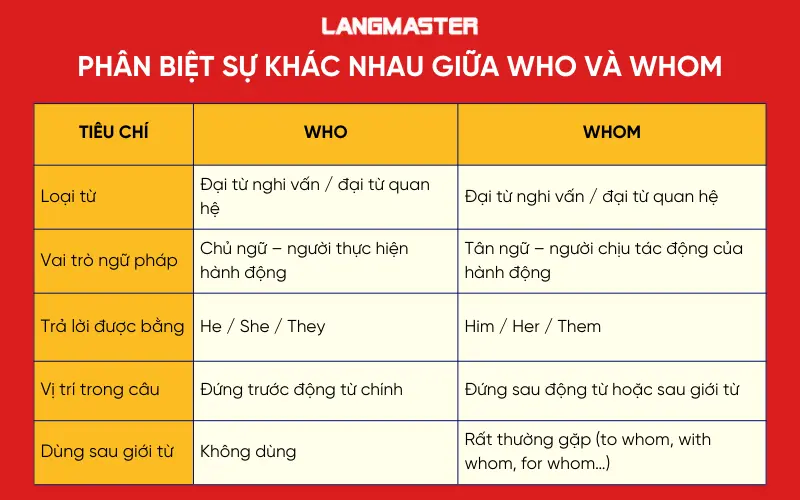 LANGMASTER

PHÂN BIỆT SỰ KHÁC NHAU GIỮA WHO VÀ WHOM

| TIÊU CHÍ | WHO | WHOM |
|---|---|---|
| Loại từ | Đại từ nghi vấn / đại từ quan hệ | Đại từ nghi vấn / đại từ quan hệ |
| Vai trò ngữ pháp | Chủ ngữ – người thực hiện hành động | Tân ngữ – người chịu tác động của hành động |
| Trả lời được bằng | He / She / They | Him / Her / Them |
| Vị trí trong câu | Đứng trước động từ chính | Đứng sau động từ hoặc sau giới từ |
| Dùng sau giới từ | Không dùng | Rất thường gặp (to whom, with whom, for whom...) |